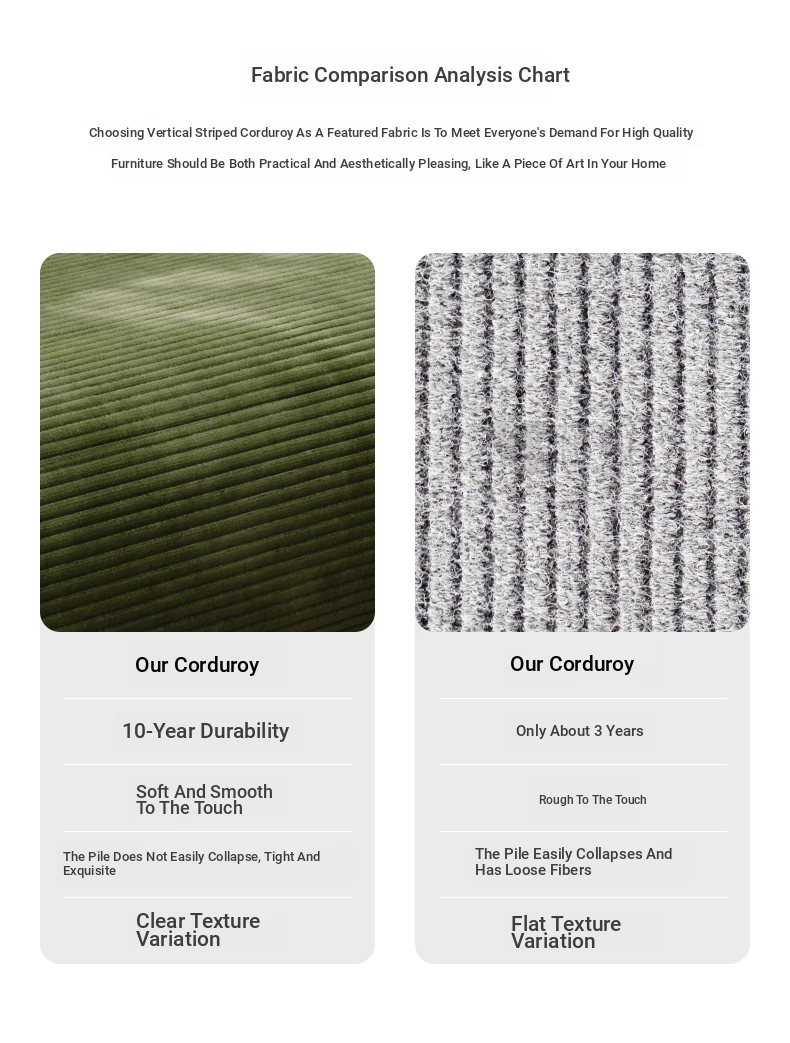 Fabric Comparison Analysis Chart

Choosing Vertical Striped Corduroy As A Featured Fabric Is To Meet Everyone's Demand For High Quality

Furniture Should Be Both Practical And Aesthetically Pleasing, Like A Piece Of Art In Your Home

Our Corduroy

10-Year Durability

Soft And Smooth To The Touch

The Pile Does Not Easily Collapse, Tight And Exquisite

Clear Texture Variation

Our Corduroy

Only About 3 Years

Rough To The Touch

The Pile Easily Collapses And Has Loose Fibers

Flat Texture Variation